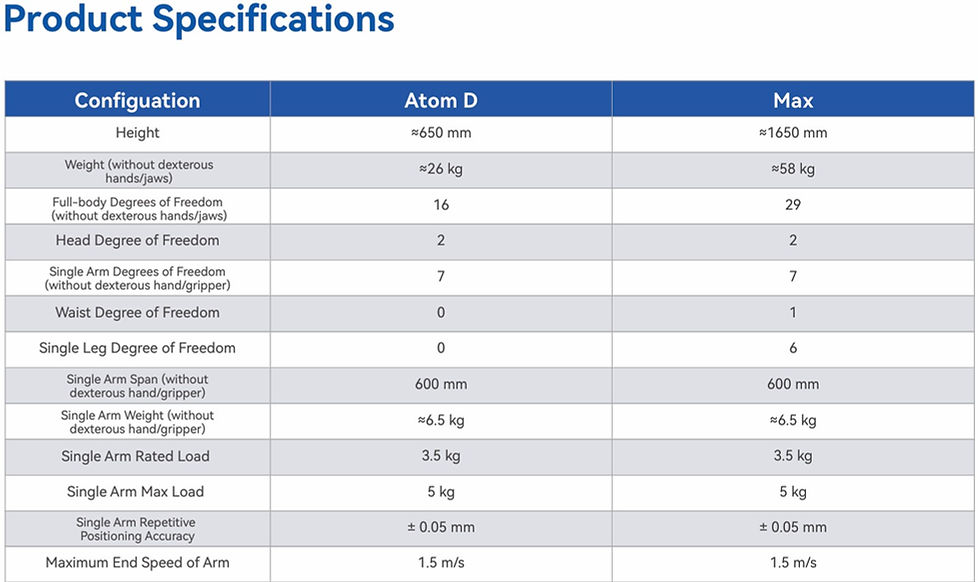 Product Specifications

| Configuation | Atom D | Max |
|---|---|---|
| Height | ≈650 mm | ≈1650 mm |
| Weight (without dexterous hands/jaws) | ≈26 kg | ≈58 kg |
| Full-body Degrees of Freedom (without dexterous hands/jaws) | 16 | 29 |
| Head Degree of Freedom | 2 | 2 |
| Single Arm Degrees of Freedom (without dexterous hand/gripper) | 7 | 7 |
| Waist Degree of Freedom | 0 | 1 |
| Single Leg Degree of Freedom | 0 | 6 |
| Single Arm Span (without dexterous hand/gripper) | 600 mm | 600 mm |
| Single Arm Weight (without dexterous hand/gripper) | ≈6.5 kg | ≈6.5 kg |
| Single Arm Rated Load | 3.5 kg | 3.5 kg |
| Single Arm Max Load | 5 kg | 5 kg |
| Single Arm Repetitive Positioning Accuracy | ± 0.05 mm | ± 0.05 mm |
| Maximum End Speed of Arm | 1.5 m/s | 1.5 m/s |